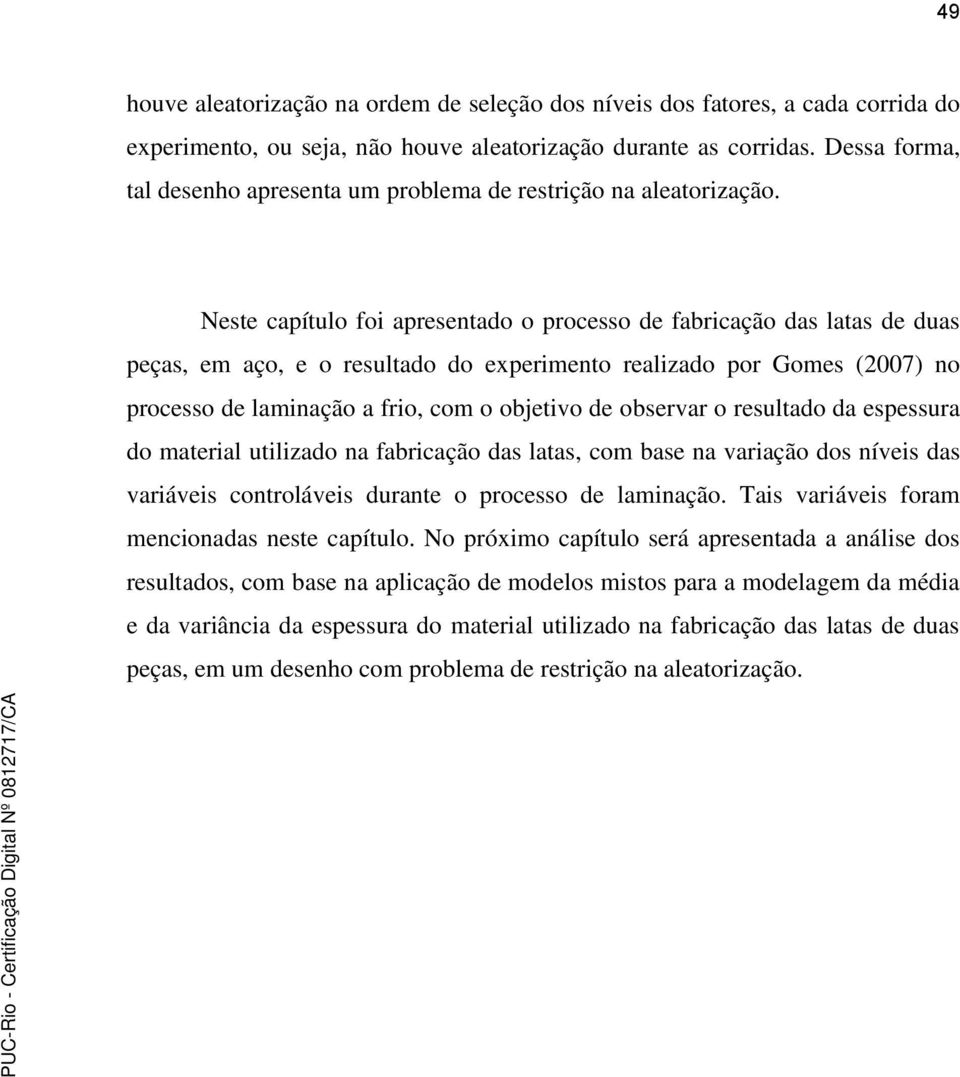 49

houve aleatorização na ordem de seleção dos níveis dos fatores, a cada corrida do experimento, ou seja, não houve aleatorização durante as corridas. Dessa forma, tal desenho apresenta um problema de restrição na aleatorização.

Neste capítulo foi apresentado o processo de fabricação das latas de duas peças, em aço, e o resultado do experimento realizado por Gomes (2007) no processo de laminação a frio, com o objetivo de observar o resultado da espessura do material utilizado na fabricação das latas, com base na variação dos níveis das variáveis controláveis durante o processo de laminação. Tais variáveis foram mencionadas neste capítulo. No próximo capítulo será apresentada a análise dos resultados, com base na aplicação de modelos mistos para a modelagem da média e da variância da espessura do material utilizado na fabricação das latas de duas peças, em um desenho com problema de restrição na aleatorização.

PUC-Rio - Certificação Digital Nº 0812717/CA